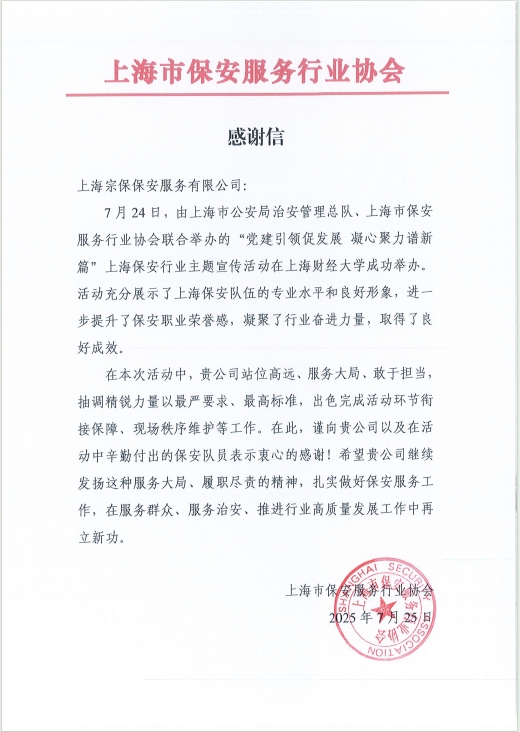 上海市保安服务行业协会

感谢信

上海宗保保安服务有限公司:

7月24日，由上海市公安局治安管理总队、上海市保安服务行业协会联合举办的“党建引领促发展 凝心聚力谱新篇”上海保安行业主题宣传活动在上海财经大学成功举办。活动充分展示了上海保安队伍的专业水平和良好形象，进一步提升了保安职业荣誉感，凝聚了行业奋进力量，取得了良好成效。

在本次活动中，贵公司站位高远、服务大局、敢于担当，抽调精锐力量以最严要求、最高标准，出色完成活动环节衔接保障、现场秩序维护等工作。在此，谨向贵公司以及在活动中辛勤付出的保安队员表示衷心的感谢！希望贵公司继续发扬这种服务大局、履职尽责的精神，扎实做好保安服务工作，在服务群众、服务治安、推进行业高质量发展工作中再立新功。

上海市保安服务行业协会
2025年7月25日

SHANGHAI SECURITY ASSOCIATION
上海市保安服务行业协会